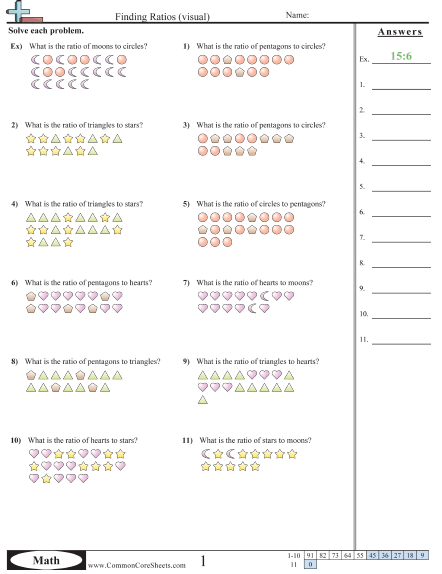 Finding Ratios (visual)

Name:

Solve each problem.

Ex) What is the ratio of moons to circles?

1) What is the ratio of pentagons to circles?

2) What is the ratio of triangles to stars?

3) What is the ratio of pentagons to circles?

4) What is the ratio of triangles to stars?

5) What is the ratio of circles to pentagons?

6) What is the ratio of pentagons to hearts?

7) What is the ratio of hearts to moons?

8) What is the ratio of pentagons to triangles?

9) What is the ratio of triangles to hearts?

10) What is the ratio of hearts to stars?

11) What is the ratio of stars to moons?

Answers

Ex. 15:6

1.

2.

3.

4.

5.

6.

7.

8.

9.

10.

11.

Math

www.CommonCoreSheets.com

1

| 1-10 | 91 | 82 | 73 | 64 | 55 | 45 | 36 | 27 | 18 | 9 |
|---|---|---|---|---|---|---|---|---|---|---|
| 11 | 0 | | | | | | | | | |